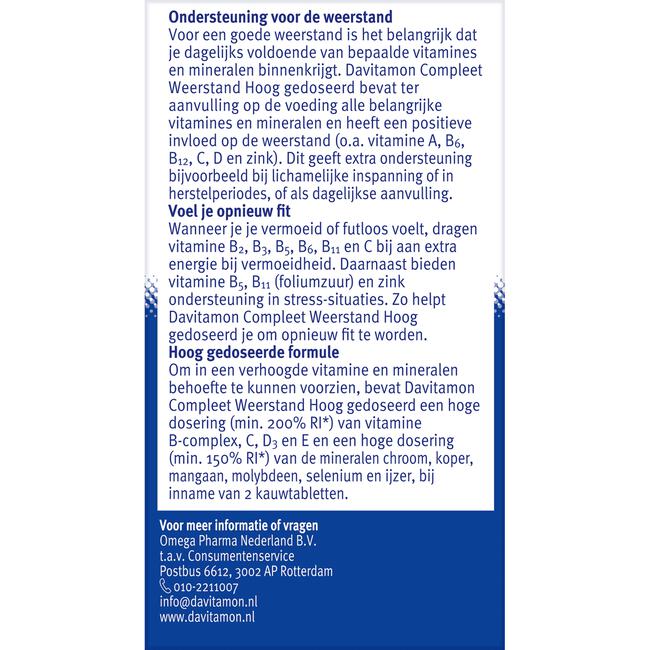 **Ondersteuning voor de weerstand**
Voor een goede weerstand is het belangrijk dat je dagelijks voldoende van bepaalde vitamines en mineralen binnenkrijgt. Davitamon Compleet Weerstand Hoog gedoseerd bevat ter aanvulling op de voeding alle belangrijke vitamines en mineralen en heeft een positieve invloed op de weerstand (o.a. vitamine A, $B_6$, $B_{12}$, C, D en zink). Dit geeft extra ondersteuning bijvoorbeeld bij lichamelijke inspanning of in herstelperiodes, of als dagelijkse aanvulling.
**Voel je opnieuw fit**
Wanneer je je vermoeid of futloos voelt, dragen vitamine $B_2$, $B_3$, $B_5$, $B_6$, $B_{11}$ en C bij aan extra energie bij vermoeidheid. Daarnaast bieden vitamine $B_5$, $B_{11}$ (foliumzuur) en zink ondersteuning in stress-situaties. Zo helpt Davitamon Compleet Weerstand Hoog gedoseerd je om opnieuw fit te worden.
**Hoog gedoseerde formule**
Om in een verhoogde vitamine en mineralen behoefte te kunnen voorzien, bevat Davitamon Compleet Weerstand Hoog gedoseerd een hoge dosering (min. 200% RI*) van vitamine B-complex, C, $D_3$ en E en een hoge dosering (min. 150% RI*) van de mineralen chroom, koper, mangaan, molybdeen, selenium en ijzer, bij inname van 2 kauwtabletten.

**Voor meer informatie of vragen**
Omega Pharma Nederland B.V.
t.a.v. Consumentenservice
Postbus 6612, 3002 AP Rotterdam
010-2211007
info@davitamon.nl
www.davitamon.nl